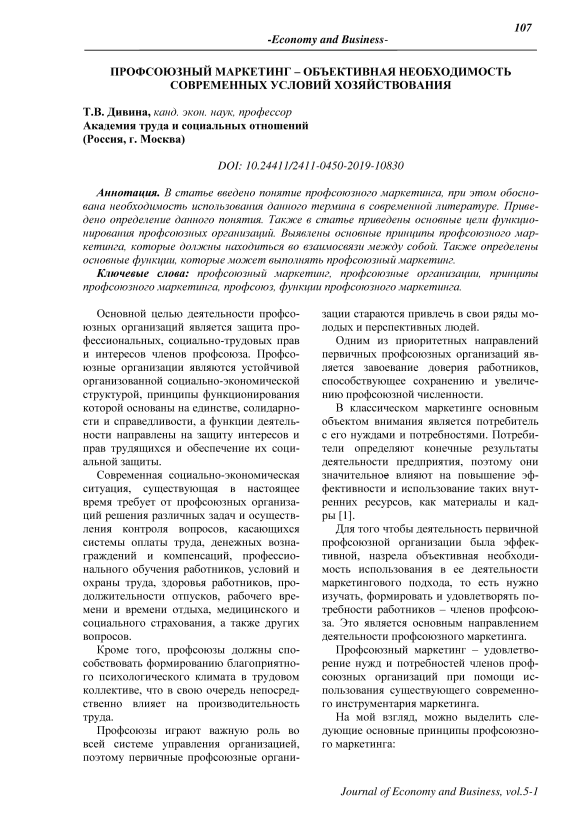 107

-Economy and Business-

ПРОФСОЮЗНЫЙ МАРКЕТИНГ – ОБЪЕКТИВНАЯ НЕОБХОДИМОСТЬ СОВРЕМЕННЫХ УСЛОВИЙ ХОЗЯЙСТВОВАНИЯ

Т.В. Дивина, канд. экон. наук, профессор
Академия труда и социальных отношений
(Россия, г. Москва)

DOI: 10.24411/2411-0450-2019-10830

Аннотация. В статье введено понятие профсоюзного маркетинга, при этом обоснована необходимость использования данного термина в современной литературе. Приведено определение данного понятия. Также в статье приведены основные цели функционирования профсоюзных организаций. Выявлены основные принципы профсоюзного маркетинга, которые должны находиться во взаимосвязи между собой. Также определены основные функции, которые может выполнять профсоюзный маркетинг.

Ключевые слова: профсоюзный маркетинг, профсоюзные организации, принципы профсоюзного маркетинга, профсоюз, функции профсоюзного маркетинга.

Основной целью деятельности профсоюзных организаций является защита профессиональных, социально-трудовых прав и интересов членов профсоюза. Профсоюзные организации являются устойчивой организованной социально-экономической структурой, принципы функционирования которой основаны на единстве, солидарности и справедливости, а функции деятельности направлены на защиту интересов и прав трудящихся и обеспечение их социальной защиты.

Современная социально-экономическая ситуация, существующая в настоящее время требует от профсоюзных организаций решения различных задач и осуществления контроля вопросов, касающихся системы оплаты труда, денежных вознаграждений и компенсаций, профессионального обучения работников, условий и охраны труда, здоровья работников, продолжительности отпусков, рабочего времени и времени отдыха, медицинского и социального страхования, а также других вопросов.

Кроме того, профсоюзы должны способствовать формированию благоприятного психологического климата в трудовом коллективе, что в свою очередь непосредственно влияет на производительность труда.

Профсоюзы играют важную роль во всей системе управления организацией, поэтому первичные профсоюзные организации стараются привлечь в свои ряды молодых и перспективных людей.

Одним из приоритетных направлений первичных профсоюзных организаций является завоевание доверия работников, способствующее сохранению и увеличению профсоюзной численности.

В классическом маркетинге основным объектом внимания является потребитель с его нуждами и потребностями. Потребители определяют конечные результаты деятельности предприятия, поэтому они значительное влияют на повышение эффективности и использование таких внутренних ресурсов, как материалы и кадры [1].

Для того чтобы деятельность первичной профсоюзной организации была эффективной, назрела объективная необходимость использования в ее деятельности маркетингового подхода, то есть нужно изучать, формировать и удовлетворять потребности работников – членов профсоюза. Это является основным направлением деятельности профсоюзного маркетинга.

Профсоюзный маркетинг – удовлетворение нужд и потребностей членов профсоюзных организаций при помощи использования существующего современного инструментария маркетинга.

На мой взгляд, можно выделить следующие основные принципы профсоюзного маркетинга:

Journal of Economy and Business, vol.5-1